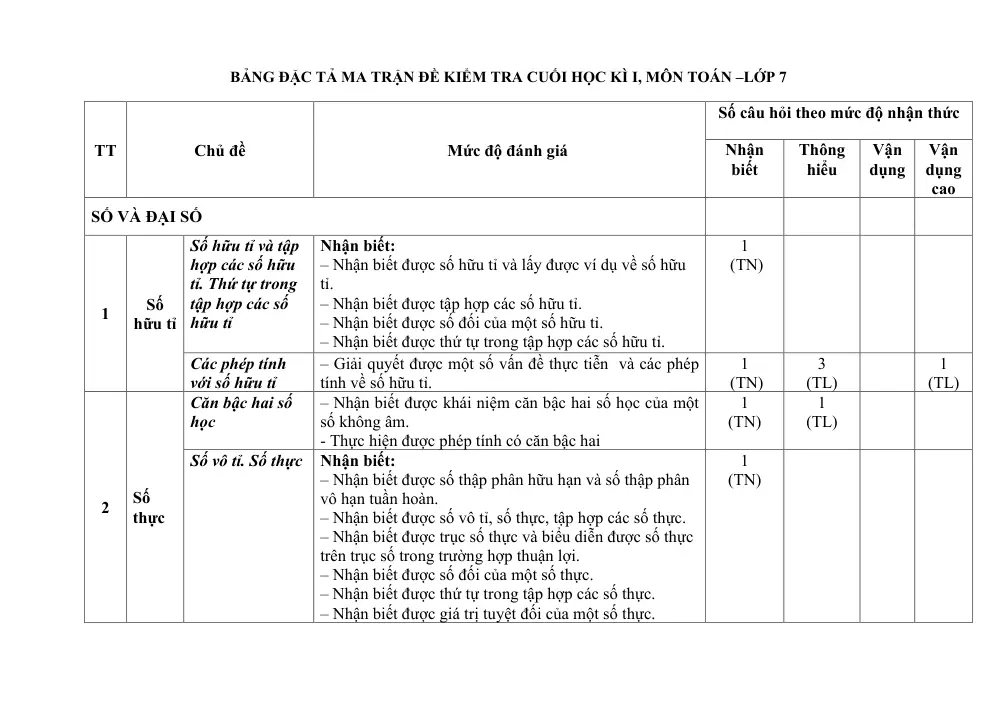 BẢNG ĐẶC TẢ MA TRẬN ĐỀ KIỂM TRA CUỐI HỌC KÌ I, MÔN TOÁN –LỚP 7

| TT | Chủ đề | | Mức độ đánh giá | Số câu hỏi theo mức độ nhận thức | | | |
|---|---|---|---|---|---|---|---|
| | | | | Nhận biết | Thông hiểu | Vận dụng | Vận dụng cao |
| SỐ VÀ ĐẠI SỐ | | | | | | | |
| 1 | Số hữu tỉ | Số hữu tỉ và tập hợp các số hữu tỉ. Thứ tự trong tập hợp các số hữu tỉ | Nhận biết: – Nhận biết được số hữu tỉ và lấy được ví dụ về số hữu tỉ. – Nhận biết được tập hợp các số hữu tỉ. – Nhận biết được số đối của một số hữu tỉ. – Nhận biết được thứ tự trong tập hợp các số hữu tỉ. | 1 (TN) | | | |
| | | Các phép tính với số hữu tỉ | – Giải quyết được một số vấn đề thực tiễn và các phép tính về số hữu tỉ. | 1 (TN) | 3 (TL) | | 1 (TL) |
| 2 | Số thực | Căn bậc hai số học | – Nhận biết được khái niệm căn bậc hai số học của một số không âm. - Thực hiện được phép tính có căn bậc hai | 1 (TN) | 1 (TL) | | |
| | | Số vô tỉ. Số thực | Nhận biết: – Nhận biết được số thập phân hữu hạn và số thập phân vô hạn tuần hoàn. – Nhận biết được số vô tỉ, số thực, tập hợp các số thực. – Nhận biết được trục số thực và biểu diễn được số thực trên trục số trong trường hợp thuận lợi. – Nhận biết được số đối của một số thực. – Nhận biết được thứ tự trong tập hợp các số thực. – Nhận biết được giá trị tuyệt đối của một số thực. | 1 (TN) | | | |